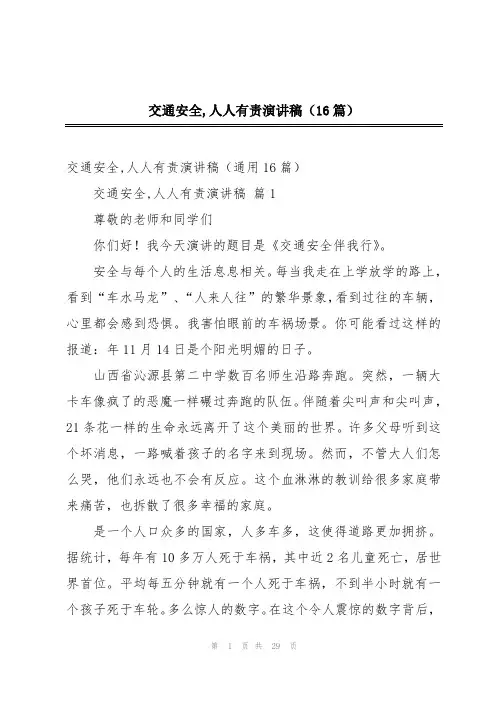 交通安全,人人有责演讲稿（16篇）

交通安全,人人有责演讲稿（通用16篇）

交通安全,人人有责演讲稿 篇1

尊敬的老师和同学们

你们好！我今天演讲的题目是《交通安全伴我行》。

安全与每个人的生活息息相关。每当我走在上学放学的路上，看到“车水马龙”、“人来人往”的繁华景象，看到过往的车辆，心里都会感到恐惧。我害怕眼前的车祸场景。你可能看过这样的报道：年11月14日是个阳光明媚的日子。

山西省沁源县第二中学数百名师生沿路奔跑。突然，一辆大卡车像疯了的恶魔一样碾过奔跑的队伍。伴随着尖叫声和尖叫声，21条花一样的生命永远离开了这个美丽的世界。许多父母听到这个坏消息，一路喊着孩子的名字来到现场。然而，不管大人们怎么哭，他们永远也不会有反应。这个血淋淋的教训给很多家庭带来痛苦，也拆散了很多幸福的家庭。

是一个人口众多的国家，人多车多，这使得道路更加拥挤。据统计，每年有10多万人死于车祸，其中近2名儿童死亡，居世界首位。平均每五分钟就有一个人死于车祸，不到半小时就有一个孩子死于车轮。多么惊人的数字。在这个令人震惊的数字背后，

第 1 页 共 29 页